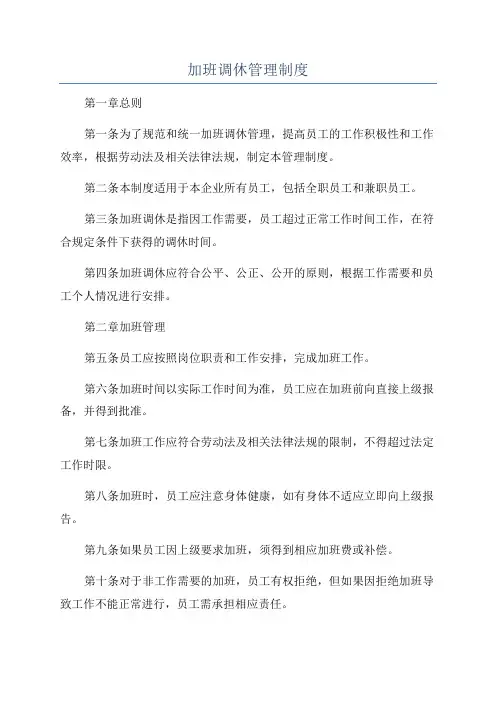 加班调休管理制度

第一章总则

第一条为了规范和统一加班调休管理，提高员工的工作积极性和工作效率，根据劳动法及相关法律法规，制定本管理制度。

第二条本制度适用于本企业所有员工，包括全职员工和兼职员工。

第三条加班调休是指因工作需要，员工超过正常工作时间工作，在符合规定条件下获得的调休时间。

第四条加班调休应符合公平、公正、公开的原则，根据工作需要和员工个人情况进行安排。

第二章加班管理

第五条员工应按照岗位职责和工作安排，完成加班工作。

第六条加班时间以实际工作时间为准，员工应在加班前向直接上级报备，并得到批准。

第七条加班工作应符合劳动法及相关法律法规的限制，不得超过法定工作时限。

第八条加班时，员工应注意身体健康，如有身体不适应立即向上级报告。

第九条如果员工因上级要求加班，须得到相应加班费或补偿。

第十条对于非工作需要的加班，员工有权拒绝，但如果因拒绝加班导致工作不能正常进行，员工需承担相应责任。